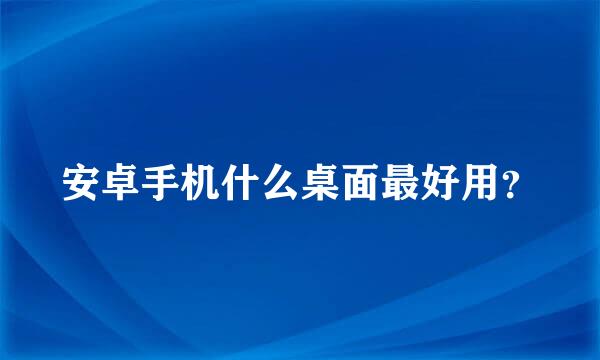 安卓手机什么桌面最好用？